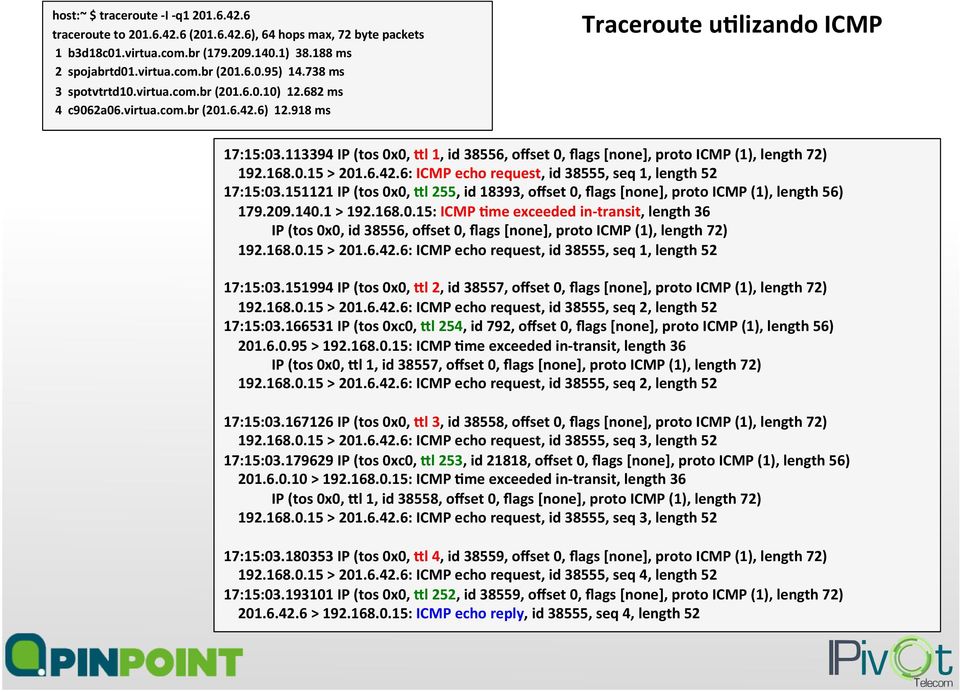 host:~ $ traceroute -I -q1 201.6.42.6
traceroute to 201.6.42.6 (201.6.42.6), 64 hops max, 72 byte packets
1 b3d18c01.virtua.com.br (179.209.140.1) 38.188 ms
2 spojabrtd01.virtua.com.br (201.6.0.95) 14.738 ms
3 spotvtrtd10.virtua.com.br (201.6.0.10) 12.682 ms
4 c9062a06.virtua.com.br (201.6.42.6) 12.918 ms

Traceroute utilizando ICMP

17:15:03.113394 IP (tos 0x0, ttl 1, id 38556, offset 0, flags [none], proto ICMP (1), length 72)
192.168.0.15 > 201.6.42.6: ICMP echo request, id 38555, seq 1, length 52
17:15:03.151121 IP (tos 0x0, ttl 255, id 18393, offset 0, flags [none], proto ICMP (1), length 56)
179.209.140.1 > 192.168.0.15: ICMP time exceeded in-transit, length 36
IP (tos 0x0, id 38556, offset 0, flags [none], proto ICMP (1), length 72)
192.168.0.15 > 201.6.42.6: ICMP echo request, id 38555, seq 1, length 52

17:15:03.151994 IP (tos 0x0, ttl 2, id 38557, offset 0, flags [none], proto ICMP (1), length 72)
192.168.0.15 > 201.6.42.6: ICMP echo request, id 38555, seq 2, length 52
17:15:03.166531 IP (tos 0xc0, ttl 254, id 792, offset 0, flags [none], proto ICMP (1), length 56)
201.6.0.95 > 192.168.0.15: ICMP time exceeded in-transit, length 36
IP (tos 0x0, ttl 1, id 38557, offset 0, flags [none], proto ICMP (1), length 72)
192.168.0.15 > 201.6.42.6: ICMP echo request, id 38555, seq 2, length 52

17:15:03.167126 IP (tos 0x0, ttl 3, id 38558, offset 0, flags [none], proto ICMP (1), length 72)
192.168.0.15 > 201.6.42.6: ICMP echo request, id 38555, seq 3, length 52
17:15:03.179629 IP (tos 0xc0, ttl 253, id 21818, offset 0, flags [none], proto ICMP (1), length 56)
201.6.0.10 > 192.168.0.15: ICMP time exceeded in-transit, length 36
IP (tos 0x0, ttl 1, id 38558, offset 0, flags [none], proto ICMP (1), length 72)
192.168.0.15 > 201.6.42.6: ICMP echo request, id 38555, seq 3, length 52

17:15:03.180353 IP (tos 0x0, ttl 4, id 38559, offset 0, flags [none], proto ICMP (1), length 72)
192.168.0.15 > 201.6.42.6: ICMP echo request, id 38555, seq 4, length 52
17:15:03.193101 IP (tos 0x0, ttl 252, id 38559, offset 0, flags [none], proto ICMP (1), length 72)
201.6.42.6 > 192.168.0.15: ICMP echo reply, id 38555, seq 4, length 52

PINPOINT

IPivot
Telecom